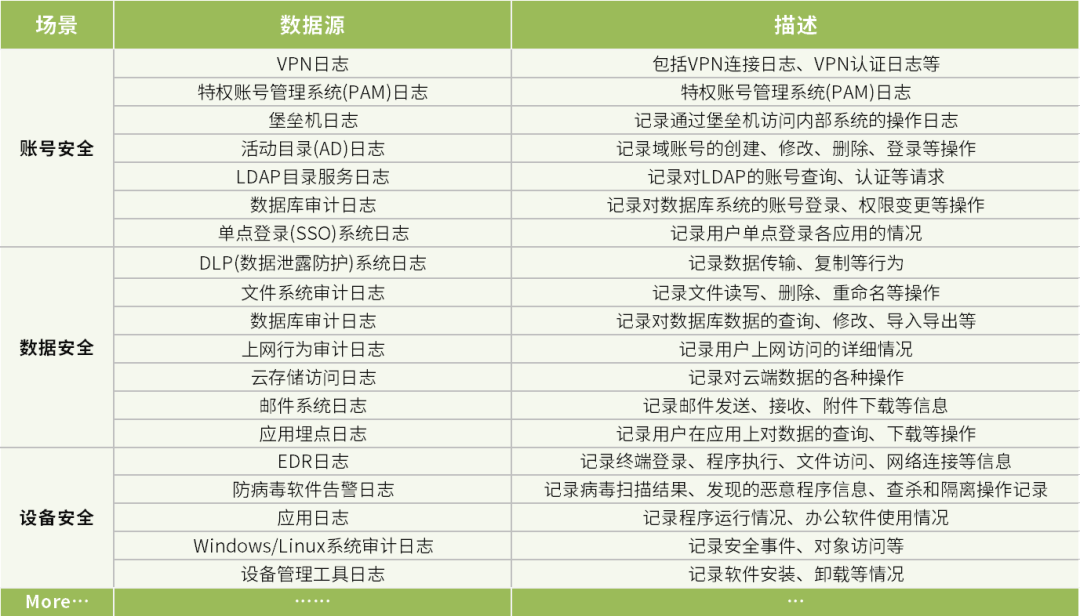 | 场景 | 数据源 | 描述 |
|---|---|---|
| 账号安全 | VPN日志 | 包括VPN连接日志、VPN认证日志等 |
| | 特权账号管理系统(PAM)日志 | 特权账号管理系统(PAM)日志 |
| | 堡垒机日志 | 记录通过堡垒机访问内部系统的操作日志 |
| | 活动目录(AD)日志 | 记录域账号的创建、修改、删除、登录等操作 |
| | LDAP目录服务日志 | 记录对LDAP的账号查询、认证等请求 |
| | 数据库审计日志 | 记录对数据库系统的账号登录、权限变更等操作 |
| | 单点登录(SSO)系统日志 | 记录用户单点登录各应用的情况 |
| 数据安全 | DLP(数据泄露防护)系统日志 | 记录数据传输、复制等行为 |
| | 文件系统审计日志 | 记录文件读写、删除、重命名等操作 |
| | 数据库审计日志 | 记录对数据库数据的查询、修改、导入导出等 |
| | 上网行为审计日志 | 记录用户上网访问的详细情况 |
| | 云存储访问日志 | 记录对云端数据的各种操作 |
| | 邮件系统日志 | 记录邮件发送、接收、附件下载等信息 |
| | 应用埋点日志 | 记录用户在应用上对数据的查询、下载等操作 |
| 设备安全 | EDR日志 | 记录终端登录、程序执行、文件访问、网络连接等信息 |
| | 防病毒软件告警日志 | 记录病毒扫描结果、发现的恶意程序信息、查杀和隔离操作记录 |
| | 应用日志 | 记录程序运行情况、办公软件使用情况 |
| | Windows/Linux系统审计日志 | 记录安全事件、对象访问等 |
| | 设备管理工具日志 | 记录软件安装、卸载等情况 |
| More… | …… | … |